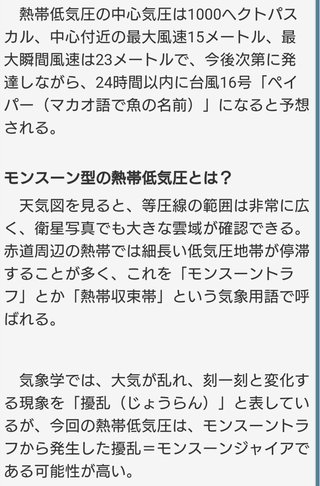 熱帯低気圧の中心気圧は1000ヘクトパスカル、中心付近の最大風速15メートル、最大瞬間風速は23メートルで、今後次第に発達しながら、24時間以内に台風16号「ペイパー（マカオ語で魚の名前）」になると予想される。

モンスーン型の熱帯低気圧とは？

天気図を見ると、等圧線の範囲は非常に広く、衛星写真でも大きな雲域が確認できる。赤道周辺の熱帯では細長い低気圧地帯が停滞することが多く、これを「モンスーントラフ」とか「熱帯収束帯」という気象用語で呼ばれる。

気象学では、大気が乱れ、刻一刻と変化する現象を「擾乱（じょうらん）」と表しているが、今回の熱帯低気圧は、モンスーントラフから発生した擾乱＝モンスーンジャイアである可能性が高い。